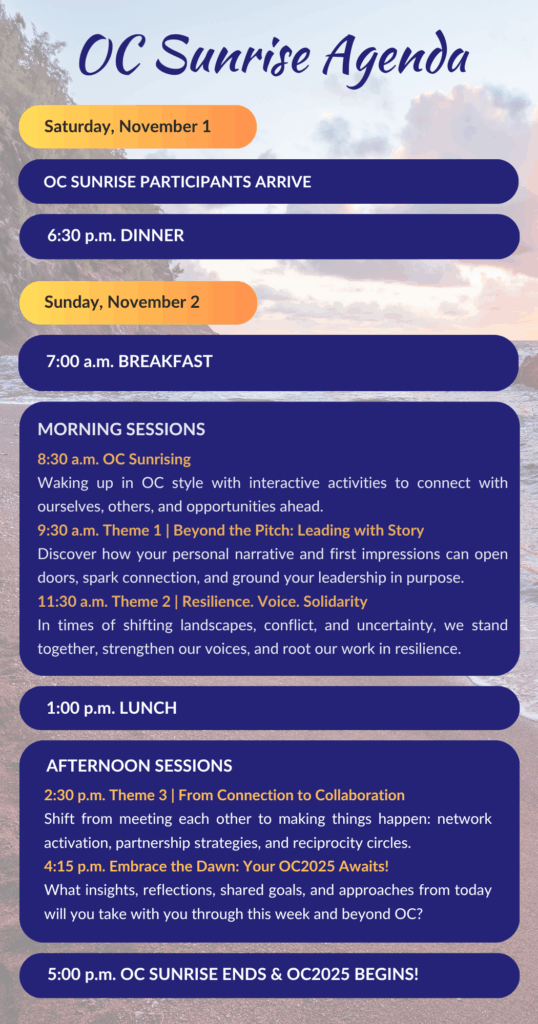 OC Sunrise Agenda

Saturday, November 1

OC SUNRISE PARTICIPANTS ARRIVE

6:30 p.m. DINNER

Sunday, November 2

7:00 a.m. BREAKFAST

MORNING SESSIONS

8:30 a.m. OC Sunrising

Waking up in OC style with interactive activities to connect with ourselves, others, and opportunities ahead.

9:30 a.m. Theme 1 | Beyond the Pitch: Leading with Story

Discover how your personal narrative and first impressions can open doors, spark connection, and ground your leadership in purpose.

11:30 a.m. Theme 2 | Resilience. Voice. Solidarity

In times of shifting landscapes, conflict, and uncertainty, we stand together, strengthen our voices, and root our work in resilience.

1:00 p.m. LUNCH

AFTERNOON SESSIONS

2:30 p.m. Theme 3 | From Connection to Collaboration

Shift from meeting each other to making things happen: network activation, partnership strategies, and reciprocity circles.

4:15 p.m. Embrace the Dawn: Your OC2025 Awaits!

What insights, reflections, shared goals, and approaches from today will you take with you through this week and beyond OC?

5:00 p.m. OC SUNRISE ENDS & OC2025 BEGINS!